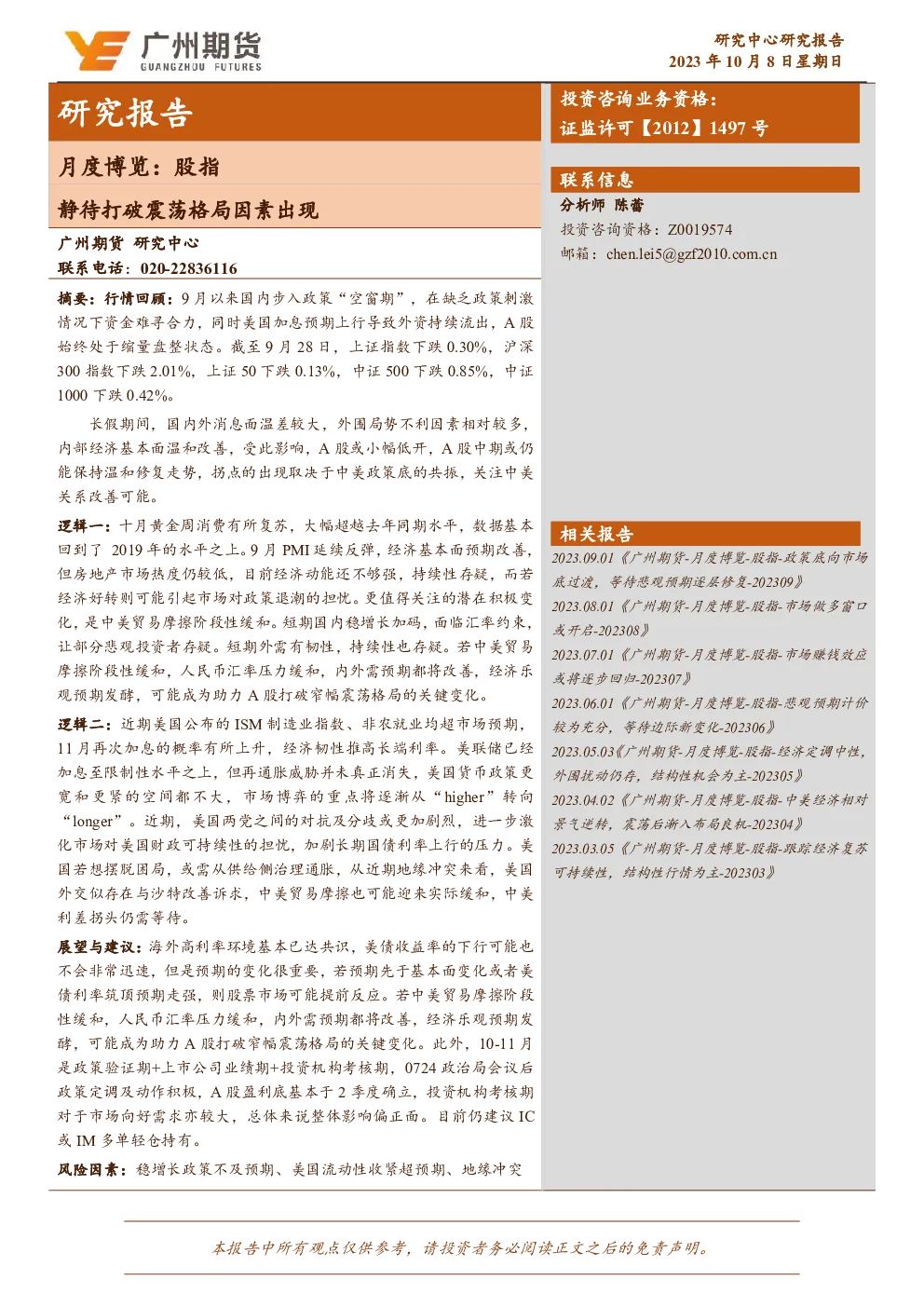 广州期货
GUANGZHOU FUTURES

研究中心研究报告
2023 年 10 月 8 日星期日

研究报告

月度博览：股指

静待打破震荡格局因素出现

广州期货 研究中心
联系电话：020-22836116

摘要：行情回顾：9 月以来国内步入政策“空窗期”，在缺乏政策刺激情况下资金难寻合力，同时美国加息预期上行导致外资持续流出，A 股始终处于缩量盘整状态。截至 9 月 28 日，上证指数下跌 0.30%，沪深 300 指数下跌 2.01%，上证 50 下跌 0.13%，中证 500 下跌 0.85%，中证 1000 下跌 0.42%。

长假期间，国内外消息面温差较大，外围局势不利因素相对较多，内部经济基本面温和改善，受此影响，A 股或小幅低开，A 股中期或仍能保持温和修复走势，拐点的出现取决于中美政策底的共振，关注中美关系改善可能。

逻辑一：十月黄金周消费有所复苏，大幅超越去年同期水平，数据基本回到了 2019 年的水平之上。9 月 PMI 延续反弹，经济基本面预期改善，但房地产市场热度仍较低，目前经济动能还不够强，持续性存疑，而若经济好转则可能引起市场对政策退潮的担忧。更值得关注的潜在积极变化，是中美贸易摩擦阶段性缓和。短期国内稳增长加码，面临汇率约束，让部分悲观投资者存疑。短期外需有韧性，持续性也存疑。若中美贸易摩擦阶段性缓和，人民币汇率压力缓和，内外需预期都将改善，经济乐观预期发酵，可能成为助力 A 股打破窄幅震荡格局的关键变化。

逻辑二：近期美国公布的 ISM 制造业指数、非农就业均超市场预期，11 月再次加息的概率有所上升，经济韧性推高长端利率。美联储已经加息至限制性水平之上，但再通胀威胁并未真正消失，美国货币政策更宽和更紧的空间都不大，市场博弈的重点将逐渐从“higher”转向“longer”。近期，美国两党之间的对抗及分歧或更加剧烈，进一步激化市场对美国财政可持续性的担忧，加剧长期国债利率上行的压力。美国若想摆脱困局，或需从供给侧治理通胀，从近期地缘冲突来看，美国外交似存在与沙特改善诉求，中美贸易摩擦也可能迎来实际缓和，中美利差拐头仍需等待。

展望与建议：海外高利率环境基本已达共识，美债收益率的下行可能也不会非常迅速，但是预期的变化很重要，若预期先于基本面变化或者美债利率筑顶预期走强，则股票市场可能提前反应。若中美贸易摩擦阶段性缓和，人民币汇率压力缓和，内外需预期都将改善，经济乐观预期发酵，可能成为助力 A 股打破窄幅震荡格局的关键变化。此外，10-11 月是政策验证期+上市公司业绩期+投资机构考核期，0724 政治局会议后政策定调及动作积极，A 股盈利底基本于 2 季度确立，投资机构考核期对于市场向好需求亦较大，总体来说整体影响偏正面。目前仍建议 IC 或 IM 多单轻仓持有。

风险因素：稳增长政策不及预期、美国流动性收紧超预期、地缘冲突

投资咨询业务资格：
证监许可【2012】1497 号

联系信息

分析师 陈蕾
投资咨询资格：Z0019574
邮箱：chen.lei5@gzf2010.com.cn

相关报告

2023.09.01《广州期货-月度博览-股指-政策底向市场底过渡，等待悲观预期逐层修复-202309》
2023.08.01《广州期货-月度博览-股指-市场做多窗口或开启-202308》
2023.07.01《广州期货-月度博览-股指-市场赚钱效应或将逐步回归-202307》
2023.06.01《广州期货-月度博览-股指-悲观预期计价较为充分，等待边际新变化-202306》
2023.05.03《广州期货-月度博览-股指-经济定调中性，外围扰动仍存，结构性机会为主-202305》
2023.04.02《广州期货-月度博览-股指-中美经济相对景气逆转，震荡后渐入布局良机-202304》
2023.03.05《广州期货-月度博览-股指-跟踪经济复苏可持续性，结构性行情为主-202303》

本报告中所有观点仅供参考，请投资者务必阅读正文之后的免责声明。